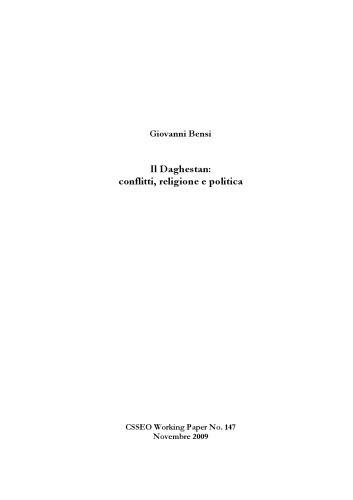 Giovanni Bensi

Il Daghestan:
conflitti, religione e politica

CSSEO Working Paper No. 147
Novembre 2009